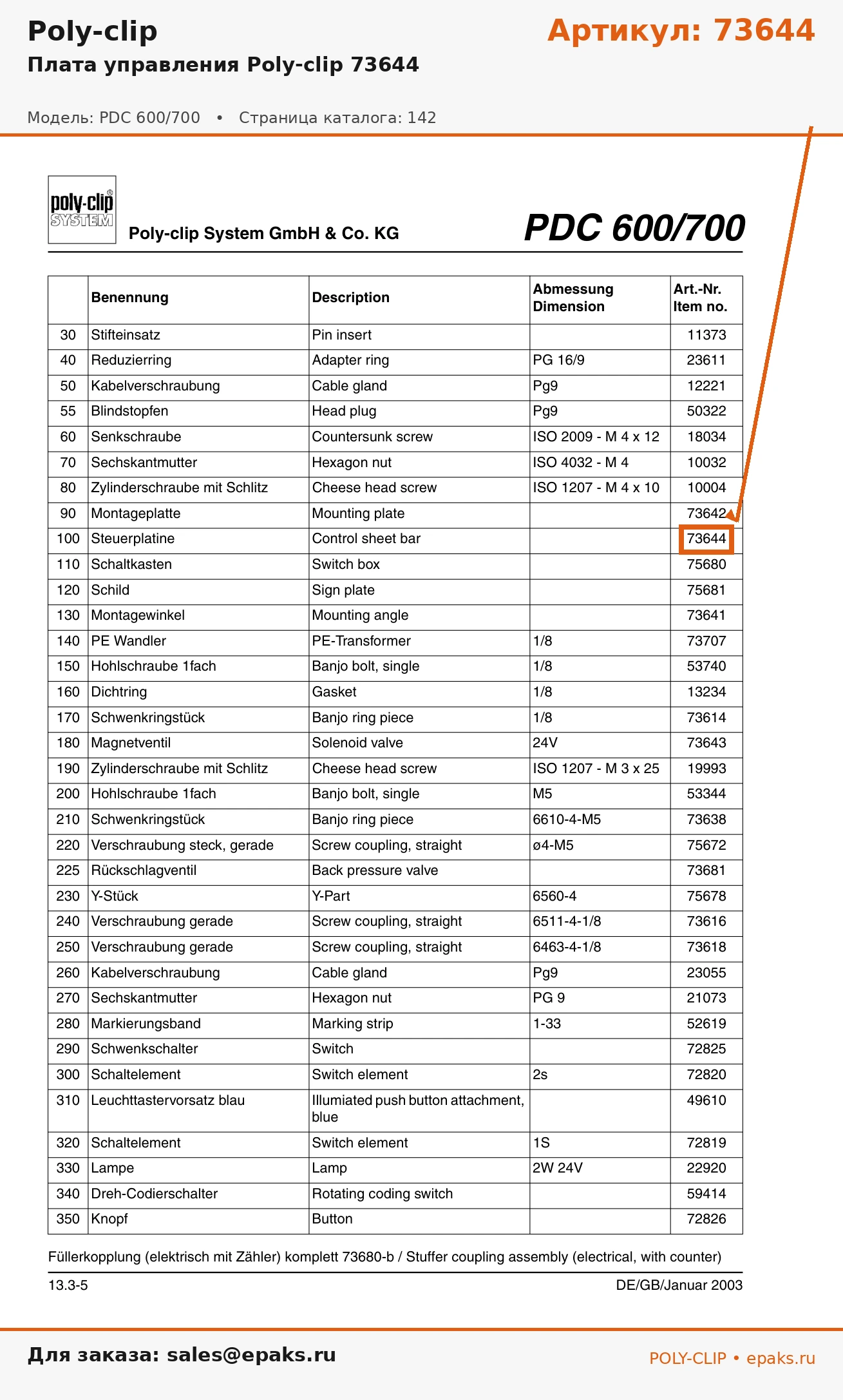 Poly-clip

Артикул: 73644

Плата управления Poly-clip 73644

Модель: PDC 600/700 • Страница каталога: 142

poly-clip SYSTEM

Poly-clip System GmbH & Co. KG

PDC 600/700

| | Benennung | Description | Abmessung Dimension | Art.-Nr. Item no. |
|---|---|---|---|---|
| 30 | Stifteinsatz | Pin insert | | 11373 |
| 40 | Reduzierring | Adapter ring | PG 16/9 | 23611 |
| 50 | Kabelverschraubung | Cable gland | Pg9 | 12221 |
| 55 | Blindstopfen | Head plug | Pg9 | 50322 |
| 60 | Senkschraube | Countersunk screw | ISO 2009 - M 4 x 12 | 18034 |
| 70 | Sechskantmutter | Hexagon nut | ISO 4032 - M 4 | 10032 |
| 80 | Zylinderschraube mit Schlitz | Cheese head screw | ISO 1207 - M 4 x 10 | 10004 |
| 90 | Montageplatte | Mounting plate | | 73642 |
| 100 | Steuerplatine | Control sheet bar | | 73644 |
| 110 | Schaltkasten | Switch box | | 75680 |
| 120 | Schild | Sign plate | | 75681 |
| 130 | Montagewinkel | Mounting angle | | 73641 |
| 140 | PE Wandler | PE-Transformer | 1/8 | 73707 |
| 150 | Hohlschraube 1fach | Banjo bolt, single | 1/8 | 53740 |
| 160 | Dichtring | Gasket | 1/8 | 13234 |
| 170 | Schwenkringstück | Banjo ring piece | 1/8 | 73614 |
| 180 | Magnetventil | Solenoid valve | 24V | 73643 |
| 190 | Zylinderschraube mit Schlitz | Cheese head screw | ISO 1207 - M 3 x 25 | 19993 |
| 200 | Hohlschraube 1fach | Banjo bolt, single | M5 | 53344 |
| 210 | Schwenkringstück | Banjo ring piece | 6610-4-M5 | 73638 |
| 220 | Verschraubung steck, gerade | Screw coupling, straight | ø4-M5 | 75672 |
| 225 | Rückschlagventil | Back pressure valve | | 73681 |
| 230 | Y-Stück | Y-Part | 6560-4 | 75678 |
| 240 | Verschraubung gerade | Screw coupling, straight | 6511-4-1/8 | 73616 |
| 250 | Verschraubung gerade | Screw coupling, straight | 6463-4-1/8 | 73618 |
| 260 | Kabelverschraubung | Cable gland | Pg9 | 23055 |
| 270 | Sechskantmutter | Hexagon nut | PG 9 | 21073 |
| 280 | Markierungsband | Marking strip | 1-33 | 52619 |
| 290 | Schwenkschalter | Switch | | 72825 |
| 300 | Schaltelement | Switch element | 2s | 72820 |
| 310 | Leuchttastervorsatz blau | Illumiated push button attachment, blue | | 49610 |
| 320 | Schaltelement | Switch element | 1S | 72819 |
| 330 | Lampe | Lamp | 2W 24V | 22920 |
| 340 | Dreh-Codierschalter | Rotating coding switch | | 59414 |
| 350 | Knopf | Button | | 72826 |

Füllerkopplung (elektrisch mit Zähler) komplett 73680-b / Stuffer coupling assembly (electrical, with counter)

13.3-5

DE/GB/Januar 2003

Для заказа: sales@epaks.ru

POLY-CLIP • epaks.ru